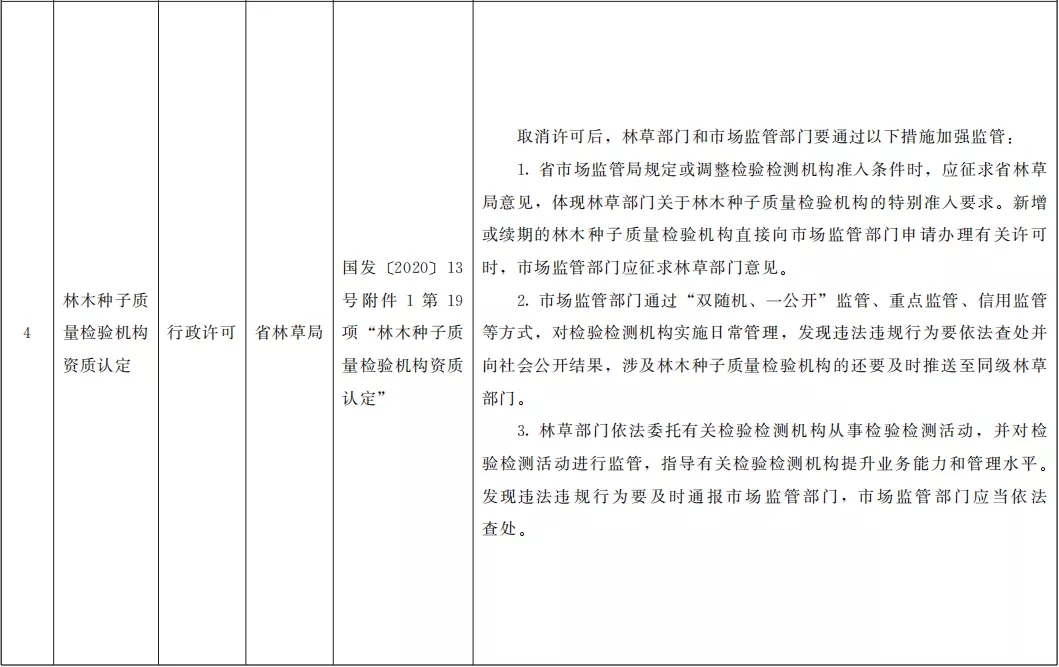 | 4 | 林木种子质量检验机构资质认定 | 行政许可 | 省林草局 | 国发〔2020〕13号附件1第19项“林木种子质量检验机构资质认定” | 取消许可后，林草部门和市场监管部门要通过以下措施加强监管：<br>1. 省市场监管局规定或调整检验检测机构准入条件时，应征求省林草局意见，体现林草部门关于林木种子质量检验机构的特别准入要求。新增或续期的林木种子质量检验机构直接向市场监管部门申请办理有关许可时，市场监管部门应征求林草部门意见。<br>2. 市场监管部门通过“双随机、一公开”监管、重点监管、信用监管等方式，对检验检测机构实施日常管理，发现违法违规行为要依法查处并向社会公开结果，涉及林木种子质量检验机构的还要及时推送至同级林草部门。<br>3. 林草部门依法委托有关检验检测机构从事检验检测活动，并对检验检测活动进行监管，指导有关检验检测机构提升业务能力和管理水平。发现违法违规行为要及时通报市场监管部门，市场监管部门应当依法查处。 |
|---|---|---|---|---|---|